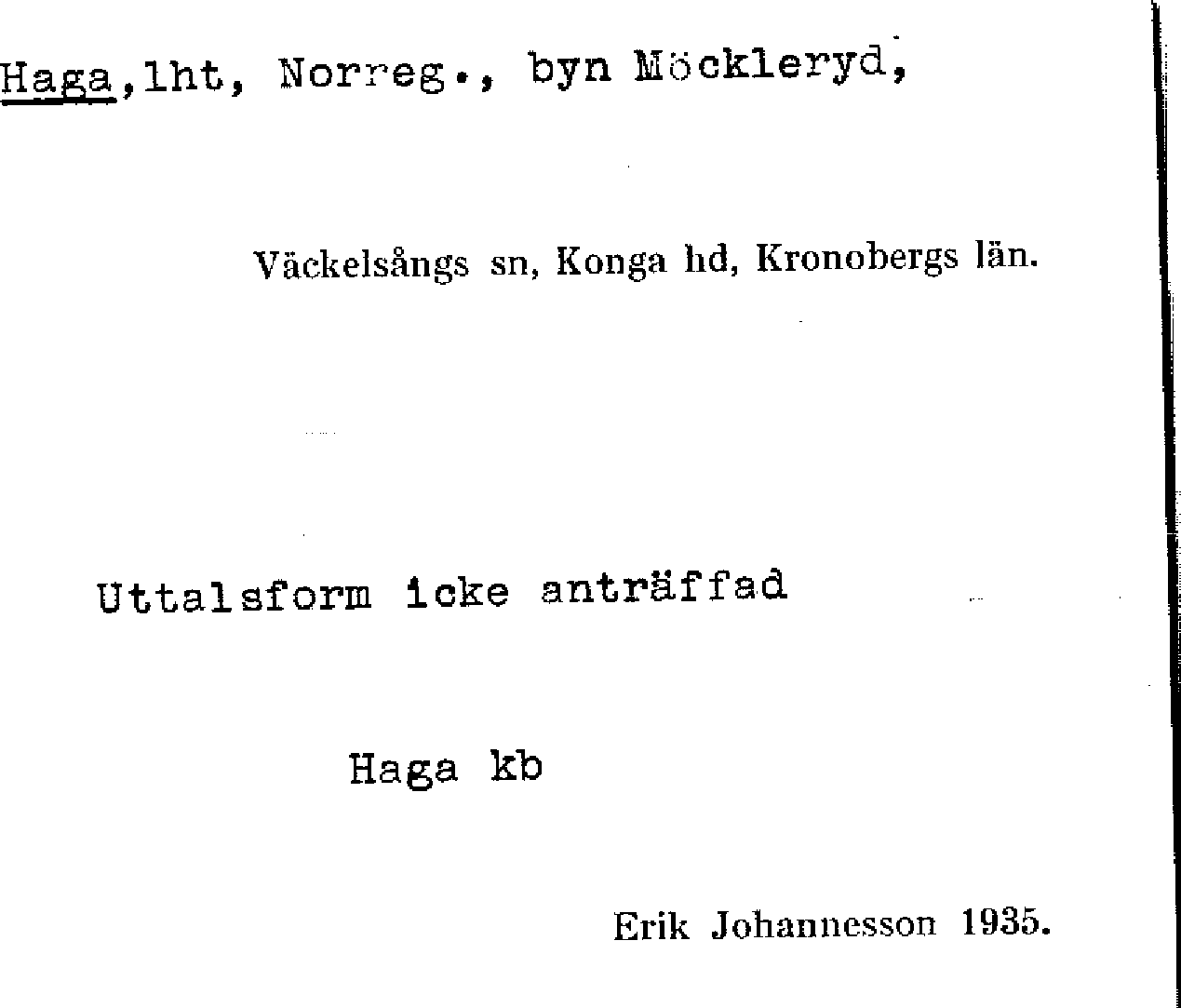 Haga,lht, Norreg., byn Möckleryd,

Väckelsångs sn, Konga hd, Kronobergs län.

Uttalsform icke anträffad

Haga kb

Erik Johannesson 1935.